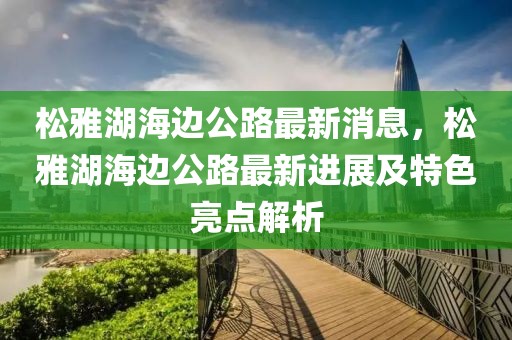 松雅湖海边公路最新消息，松雅湖海边公路最新进展及特色亮点解析